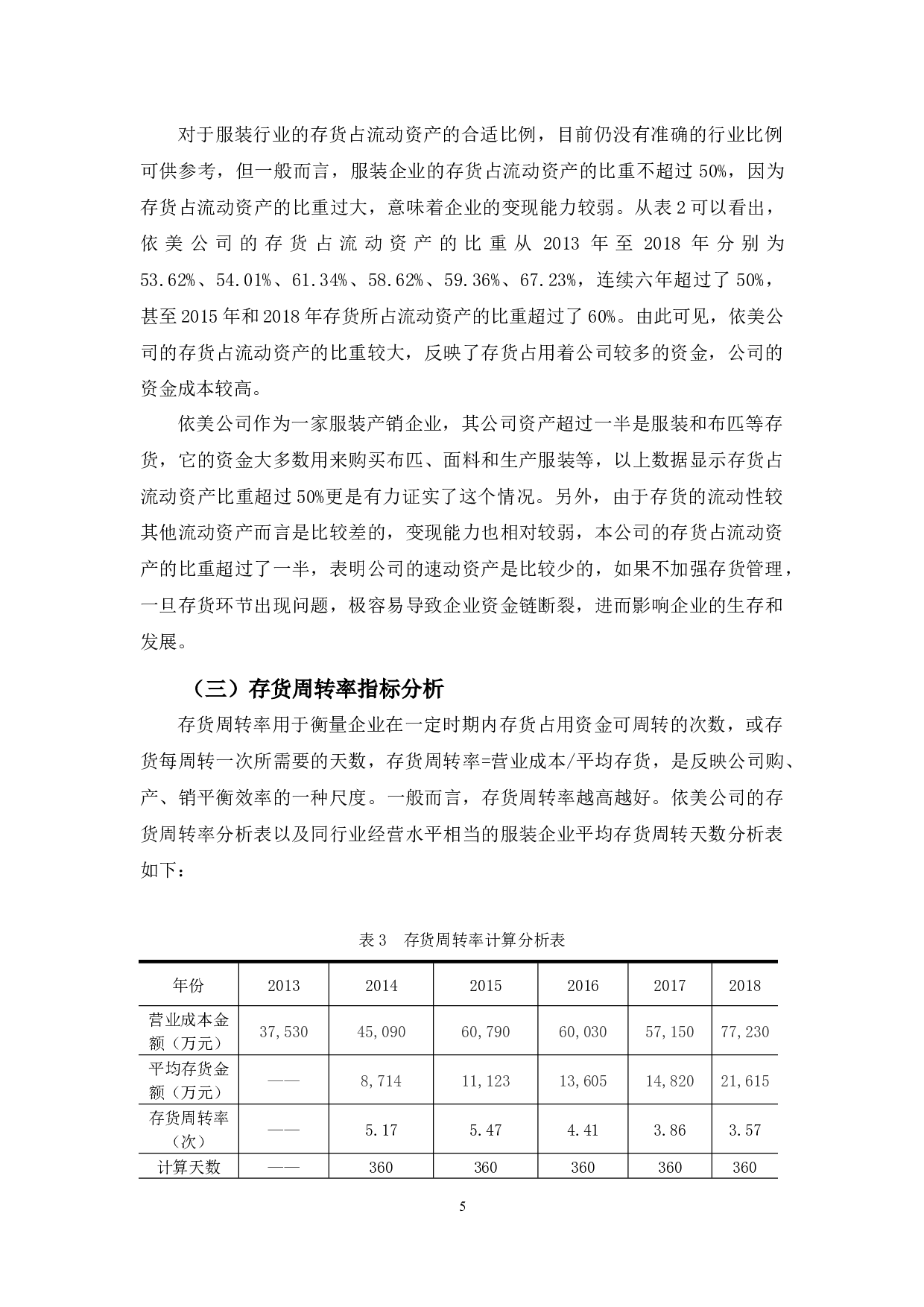 对于服装行业的存货占流动资产的合适比例，目前仍没有准确的行业比例可供参考，但一般而言，服装企业的存货占流动资产的比重不超过50%，因为存货占流动资产的比重过大，意味着企业的变现能力较弱。从表2可以看出，依美公司的存货占流动资产的比重从2013年至2018年分别为53.62%、54.01%、61.34%、58.62%、59.36%、67.23%，连续六年超过了50%，甚至2015年和2018年存货所占流动资产的比重超过了60%。由此可见，依美公司的存货占流动资产的比重较大，反映了存货占用着公司较多的资金，公司的资金成本较高。

依美公司作为一家服装产销企业，其公司资产超过一半是服装和布匹等存货，它的资金大多数用来购买布匹、面料和生产服装等，以上数据显示存货占流动资产比重超过50%更是有力证实了这个情况。另外，由于存货的流动性较其他流动资产而言是比较差的，变现能力也相对较弱，本公司的存货占流动资产的比重超过了一半，表明公司的速动资产是比较少的，如果不加强存货管理，一旦存货环节出现问题，极容易导致企业资金链断裂，进而影响企业的生存和发展。

（三）存货周转率指标分析

存货周转率用于衡量企业在一定时期内存货占用资金可周转的次数，或存货每周转一次所需要的天数，存货周转率=营业成本/平均存货，是反映公司购、产、销平衡效率的一种尺度。一般而言，存货周转率越高越好。依美公司的存货周转率分析表以及同行业经营水平相当的服装企业平均存货周转天数分析表如下：

表3 存货周转率计算分析表

| 年份 | 2013 | 2014 | 2015 | 2016 | 2017 | 2018 |
|---|---|---|---|---|---|---|
| 营业成本金额（万元） | 37,530 | 45,090 | 60,790 | 60,030 | 57,150 | 77,230 |
| 平均存货金额（万元） | —— | 8,714 | 11,123 | 13,605 | 14,820 | 21,615 |
| 存货周转率（次） | —— | 5.17 | 5.47 | 4.41 | 3.86 | 3.57 |
| 计算天数 | —— | 360 | 360 | 360 | 360 | 360 |

5